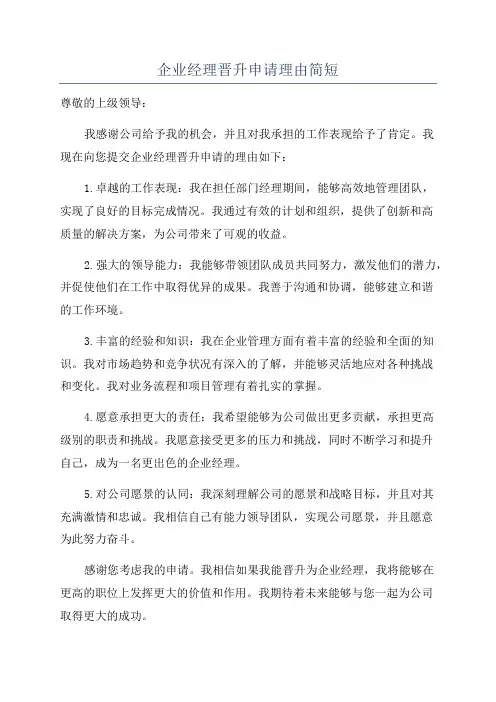 企业经理晋升申请理由简短

尊敬的上级领导：

我感谢公司给予我的机会，并且对我承担的工作表现给予了肯定。我现在向您提交企业经理晋升申请的理由如下：

1.卓越的工作表现：我在担任部门经理期间，能够高效地管理团队，实现了良好的目标完成情况。我通过有效的计划和组织，提供了创新和高质量的解决方案，为公司带来了可观的收益。

2.强大的领导能力：我能够带领团队成员共同努力，激发他们的潜力，并促使他们在工作中取得优异的成果。我善于沟通和协调，能够建立和谐的工作环境。

3.丰富的经验和知识：我在企业管理方面有着丰富的经验和全面的知识。我对市场趋势和竞争状况有深入的了解，并能够灵活地应对各种挑战和变化。我对业务流程和项目管理有着扎实的掌握。

4.愿意承担更大的责任：我希望能够为公司做出更多贡献，承担更高级别的职责和挑战。我愿意接受更多的压力和挑战，同时不断学习和提升自己，成为一名更出色的企业经理。

5.对公司愿景的认同：我深刻理解公司的愿景和战略目标，并且对其充满激情和忠诚。我相信自己有能力领导团队，实现公司愿景，并且愿意为此努力奋斗。

感谢您考虑我的申请。我相信如果我能晋升为企业经理，我将能够在更高的职位上发挥更大的价值和作用。我期待着未来能够与您一起为公司取得更大的成功。